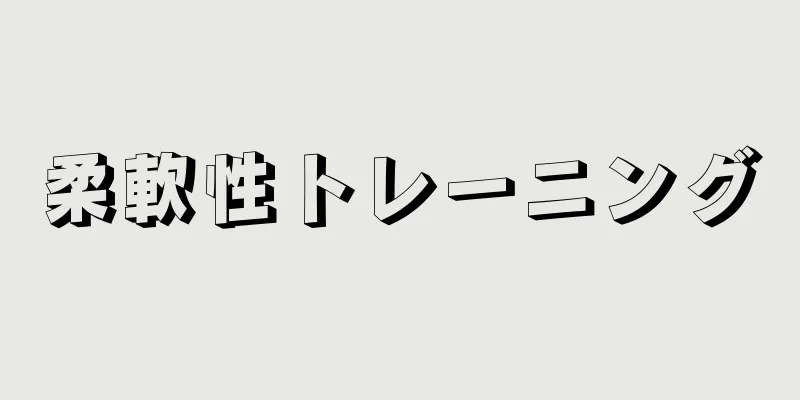 柔軟性トレーニング